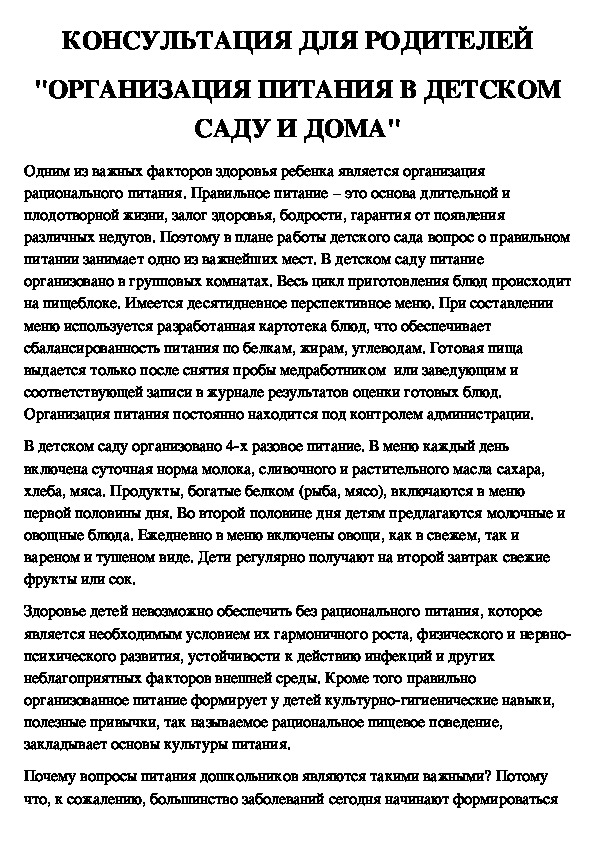 КОНСУЛЬТАЦИЯ ДЛЯ РОДИТЕЛЕЙ "ОРГАНИЗАЦИЯ ПИТАНИЯ В ДЕТСКОМ САДУ И ДОМА"

Одним из важных факторов здоровья ребенка является организация рационального питания. Правильное питание – это основа длительной и плодотворной жизни, залог здоровья, бодрости, гарантия от появления различных недугов. Поэтому в плане работы детского сада вопрос о правильном питании занимает одно из важнейших мест. В детском саду питание организовано в групповых комнатах. Весь цикл приготовления блюд происходит на пищеблоке. Имеется десятидневное перспективное меню. При составлении меню используется разработанная картотека блюд, что обеспечивает сбалансированность питания по белкам, жирам, углеводам. Готовая пища выдается только после снятия пробы медработником или заведующим и соответствующей записи в журнале результатов оценки готовых блюд. Организация питания постоянно находится под контролем администрации.

В детском саду организовано 4-х разовое питание. В меню каждый день включена суточная норма молока, сливочного и растительного масла сахара, хлеба, мяса. Продукты, богатые белком (рыба, мясо), включаются в меню первой половины дня. Во второй половине дня детям предлагаются молочные и овощные блюда. Ежедневно в меню включены овощи, как в свежем, так и вареном и тушеном виде. Дети регулярно получают на второй завтрак свежие фрукты или сок.

Здоровье детей невозможно обеспечить без рационального питания, которое является необходимым условием их гармоничного роста, физического и нервно-психического развития, устойчивости к действию инфекций и других неблагоприятных факторов внешней среды. Кроме того правильно организованное питание формирует у детей культурно-гигиенические навыки, полезные привычки, так называемое рациональное пищевое поведение, закладывает основы культуры питания.

Почему вопросы питания дошкольников являются такими важными? Потому что, к сожалению, большинство заболеваний сегодня начинают формироваться